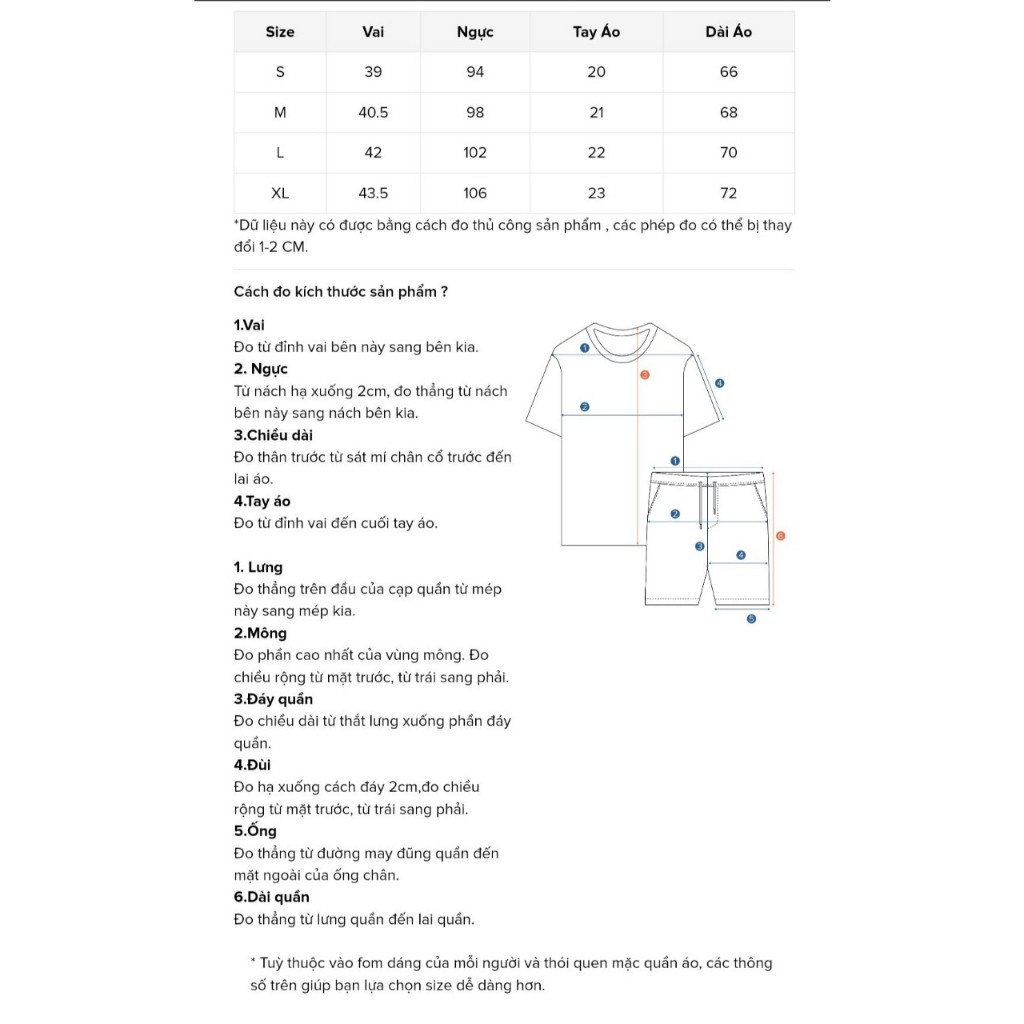 | Size | Vai | Ngực | Tay Áo | Dài Áo |
|---|---|---|---|---|
| S | 39 | 94 | 20 | 66 |
| M | 40.5 | 98 | 21 | 68 |
| L | 42 | 102 | 22 | 70 |
| XL | 43.5 | 106 | 23 | 72 |

*Dữ liệu này có được bằng cách đo thủ công sản phẩm , các phép đo có thể bị thay đổi 1-2 CM.

Cách đo kích thước sản phẩm ?

1.Vai
Đo từ đỉnh vai bên này sang bên kia.
2. Ngực
Từ nách hạ xuống 2cm, đo thẳng từ nách bên này sang nách bên kia.
3.Chiều dài
Đo thân trước từ sát mí chân cổ trước đến lai áo.
4.Tay áo
Đo từ đỉnh vai đến cuối tay áo.

1. Lưng
Đo thẳng trên đầu của cạp quần từ mép này sang mép kia.
2.Mông
Đo phần cao nhất của vùng mông. Đo chiều rộng từ mặt trước, từ trái sang phải.
3.Đáy quần
Đo chiều dài từ thắt lưng xuống phần đáy quần.
4.Đùi
Đo hạ xuống cách đáy 2cm,đo chiều rộng từ mặt trước, từ trái sang phải.
5.Ống
Đo thẳng từ đường may đũng quần đến mặt ngoài của ống chân.
6.Dài quần
Đo thẳng từ lưng quần đến lai quần.

1 2 3 4
1 2 3 4 5 6

* Tuỳ thuộc vào fom dáng của mỗi người và thói quen mặc quần áo, các thông số trên giúp bạn lựa chọn size dễ dàng hơn.